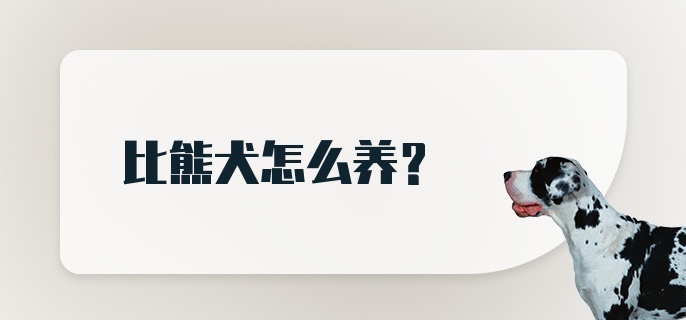 比熊犬怎么养？